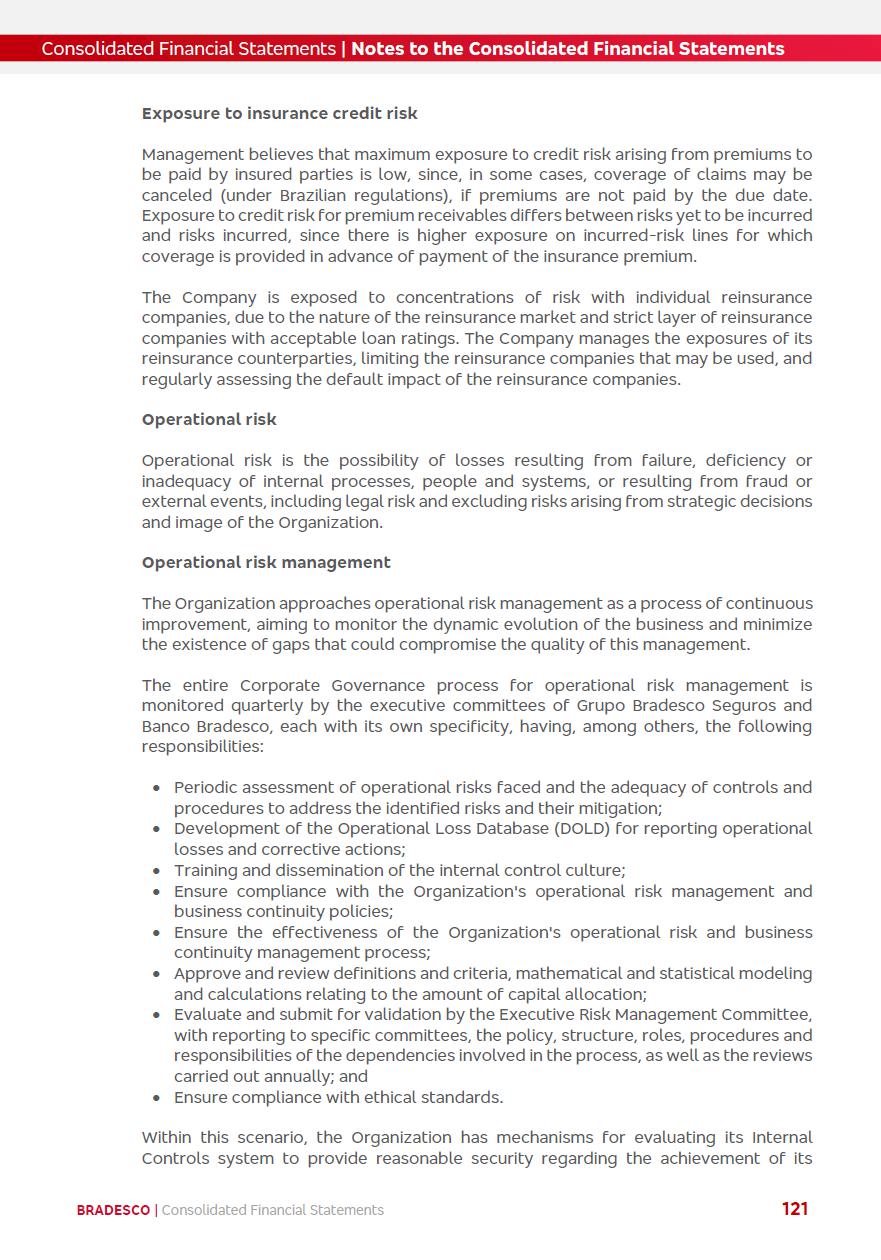 Consolidated Financial Statements | Notes to the Consolidated Financial Statements

Exposure to insurance credit risk

Management believes that maximum exposure to credit risk arising from premiums to be paid by insured parties is low, since, in some cases, coverage of claims may be canceled (under Brazilian regulations), if premiums are not paid by the due date. Exposure to credit risk for premium receivables differs between risks yet to be incurred and risks incurred, since there is higher exposure on incurred-risk lines for which coverage is provided in advance of payment of the insurance premium.

The Company is exposed to concentrations of risk with individual reinsurance companies, due to the nature of the reinsurance market and strict layer of reinsurance companies with acceptable loan ratings. The Company manages the exposures of its reinsurance counterparties, limiting the reinsurance companies that may be used, and regularly assessing the default impact of the reinsurance companies.

Operational risk

Operational risk is the possibility of losses resulting from failure, deficiency or inadequacy of internal processes, people and systems, or resulting from fraud or external events, including legal risk and excluding risks arising from strategic decisions and image of the Organization.

Operational risk management

The Organization approaches operational risk management as a process of continuous improvement, aiming to monitor the dynamic evolution of the business and minimize the existence of gaps that could compromise the quality of this management.

The entire Corporate Governance process for operational risk management is monitored quarterly by the executive committees of Grupo Bradesco Seguros and Banco Bradesco, each with its own specificity, having, among others, the following responsibilities:

• Periodic assessment of operational risks faced and the adequacy of controls and procedures to address the identified risks and their mitigation;
• Development of the Operational Loss Database (DOLD) for reporting operational losses and corrective actions;
• Training and dissemination of the internal control culture;
• Ensure compliance with the Organization's operational risk management and business continuity policies;
• Ensure the effectiveness of the Organization's operational risk and business continuity management process;
• Approve and review definitions and criteria, mathematical and statistical modeling and calculations relating to the amount of capital allocation;
• Evaluate and submit for validation by the Executive Risk Management Committee, with reporting to specific committees, the policy, structure, roles, procedures and responsibilities of the dependencies involved in the process, as well as the reviews carried out annually; and
• Ensure compliance with ethical standards.

Within this scenario, the Organization has mechanisms for evaluating its Internal Controls system to provide reasonable security regarding the achievement of its

BRADESCO | Consolidated Financial Statements 121